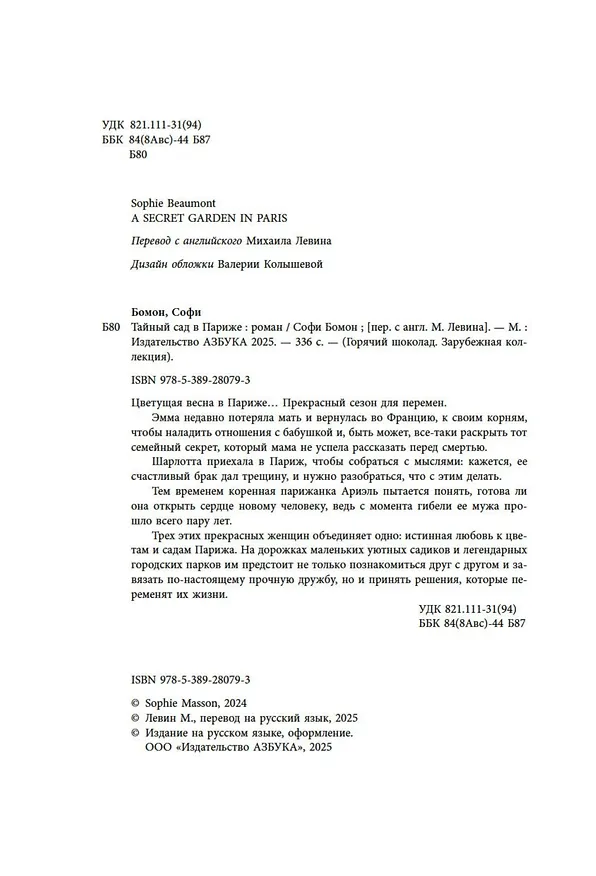 УДК 821.111-31(94)
ББК 84(8Авс)-44 Б87
Б80

Sophie Beaumont
A SECRET GARDEN IN PARIS

Перевод с английского Михаила Левина

Дизайн обложки Валерии Колышевой

Бомон, Софи

Б80 Тайный сад в Париже : роман / Софи Бомон ; [пер. с англ. М. Левина]. — М. : Издательство АЗБУКА 2025. — 336 с. — (Горячий шоколад. Зарубежная коллекция).

ISBN 978-5-389-28079-3

Цветущая весна в Париже… Прекрасный сезон для перемен.

Эмма недавно потеряла мать и вернулась во Францию, к своим корням, чтобы наладить отношения с бабушкой и, быть может, все-таки раскрыть тот семейный секрет, который мама не успела рассказать перед смертью.

Шарлотта приехала в Париж, чтобы собраться с мыслями: кажется, ее счастливый брак дал трещину, и нужно разобраться, что с этим делать.

Тем временем коренная парижанка Ариэль пытается понять, готова ли она открыть сердце новому человеку, ведь с момента гибели ее мужа прошло всего пару лет.

Трех этих прекрасных женщин объединяет одно: истинная любовь к цветам и садам Парижа. На дорожках маленьких уютных садиков и легендарных городских парков им предстоит не только познакомиться друг с другом и завязать по-настоящему прочную дружбу, но и принять решения, которые переменят их жизни.

УДК 821.111-31(94)
ББК 84(8Авс)-44 Б87

ISBN 978-5-389-28079-3

© Sophie Masson, 2024
© Левин М., перевод на русский язык, 2025
© Издание на русском языке, оформление.
ООО «Издательство АЗБУКА», 2025